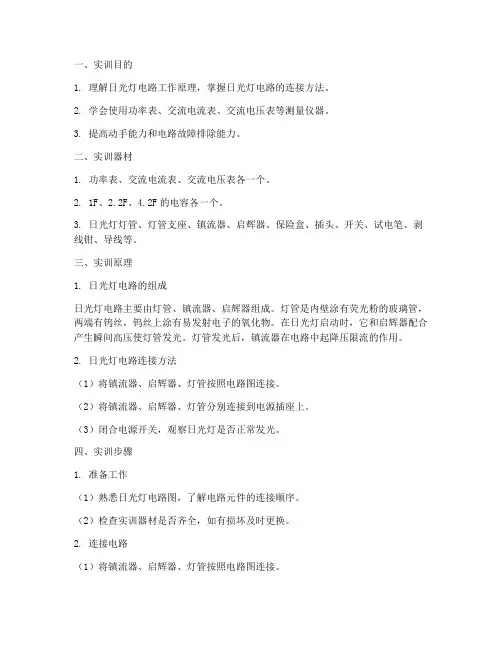 一、实训目的

1. 理解日光灯电路工作原理，掌握日光灯电路的连接方法。

2. 学会使用功率表、交流电流表、交流电压表等测量仪器。

3. 提高动手能力和电路故障排除能力。

二、实训器材

1. 功率表、交流电流表、交流电压表各一个。

2. 1F、2.2F、4.2F 的电容各一个。

3. 日光灯灯管、灯管支座、镇流器、启辉器、保险盒、插头、开关、试电笔、剥线钳、导线等。

三、实训原理

1. 日光灯电路的组成

日光灯电路主要由灯管、镇流器、启辉器组成。灯管是内壁涂有荧光粉的玻璃管，两端有钨丝，钨丝上涂有易发射电子的氧化物。在日光灯启动时，它和启辉器配合产生瞬间高压使灯管发光。灯管发光后，镇流器在电路中起降压限流的作用。

2. 日光灯电路连接方法

（1）将镇流器、启辉器、灯管按照电路图连接。

（2）将镇流器、启辉器、灯管分别连接到电源插座上。

（3）闭合电源开关，观察日光灯是否正常发光。

四、实训步骤

1. 准备工作

（1）熟悉日光灯电路图，了解电路元件的连接顺序。

（2）检查实训器材是否齐全，如有损坏及时更换。

2. 连接电路

（1）将镇流器、启辉器、灯管按照电路图连接。